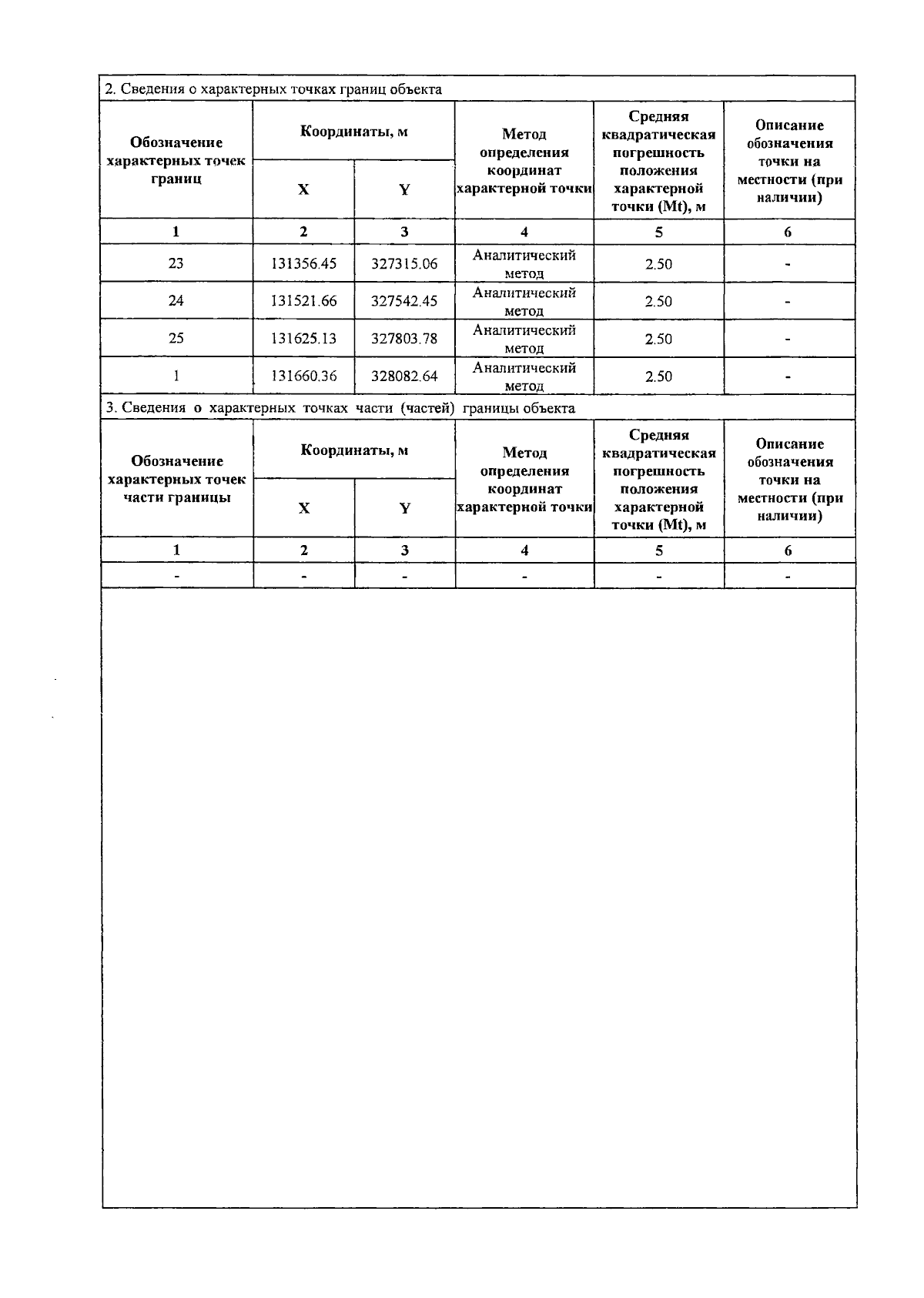 2. Сведения о характерных точках границ объекта

| Обозначение характерных точек границ | Координаты, м X | Координаты, м Y | Метод определения координат характерной точки | Средняя квадратическая погрешность положения характерной точки (Mt), м | Описание обозначения точки на местности (при наличии) |
|---|---|---|---|---|---|
| 1 | 2 | 3 | 4 | 5 | 6 |
| 23 | 131356.45 | 327315.06 | Аналитический метод | 2.50 | - |
| 24 | 131521.66 | 327542.45 | Аналитический метод | 2.50 | - |
| 25 | 131625.13 | 327803.78 | Аналитический метод | 2.50 | - |
| 1 | 131660.36 | 328082.64 | Аналитический метод | 2.50 | - |

3. Сведения о характерных точках части (частей) границы объекта

| Обозначение характерных точек части границы | Координаты, м X | Координаты, м Y | Метод определения координат характерной точки | Средняя квадратическая погрешность положения характерной точки (Mt), м | Описание обозначения точки на местности (при наличии) |
|---|---|---|---|---|---|
| 1 | 2 | 3 | 4 | 5 | 6 |
| - | - | - | - | - | - |